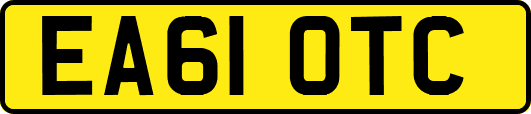 EA61 OTC